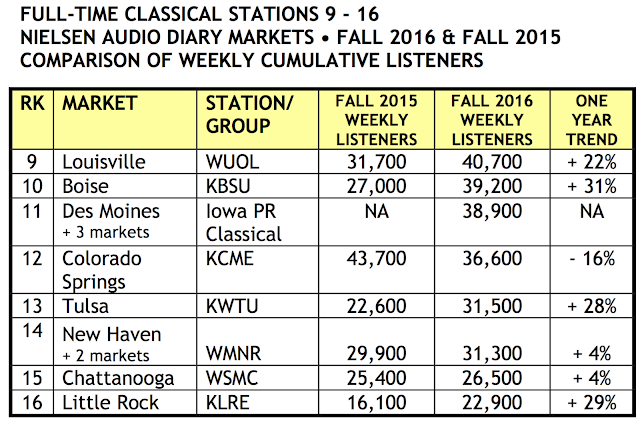 FULL-TIME CLASSICAL STATIONS 9 - 16
NIELSEN AUDIO DIARY MARKETS • FALL 2016 & FALL 2015
COMPARISON OF WEEKLY CUMULATIVE LISTENERS

| RK | MARKET | STATION/ GROUP | FALL 2015 WEEKLY LISTENERS | FALL 2016 WEEKLY LISTENERS | ONE YEAR TREND |
|---|---|---|---|---|---|
| 9 | Louisville | WUOL | 31,700 | 40,700 | + 22% |
| 10 | Boise | KBSU | 27,000 | 39,200 | + 31% |
| 11 | Des Moines + 3 markets | Iowa PR Classical | NA | 38,900 | NA |
| 12 | Colorado Springs | KCME | 43,700 | 36,600 | - 16% |
| 13 | Tulsa | KWTU | 22,600 | 31,500 | + 28% |
| 14 | New Haven + 2 markets | WMNR | 29,900 | 31,300 | + 4% |
| 15 | Chattanooga | WSMC | 25,400 | 26,500 | + 4% |
| 16 | Little Rock | KLRE | 16,100 | 22,900 | + 29% |